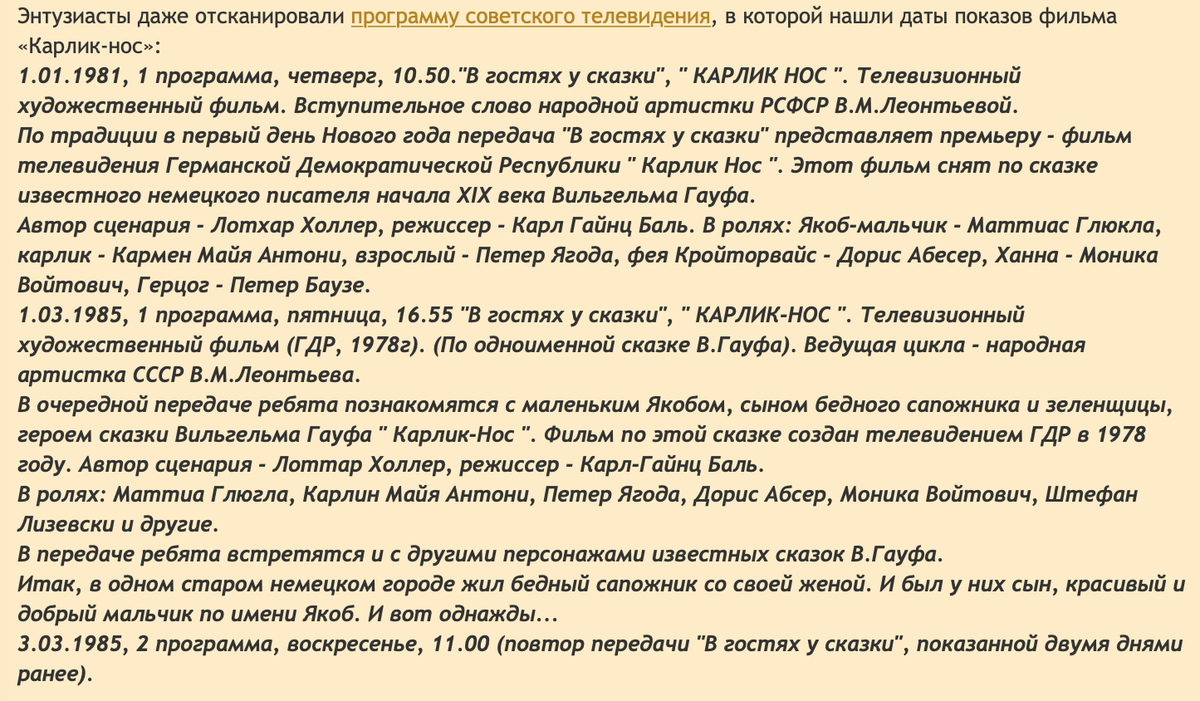 Энтузиасты даже отсканировали программу советского телевидения, в которой нашли даты показов фильма «Карлик-нос»:
1.01.1981, 1 программа, четверг, 10.50."В гостях у сказки", " КАРЛИК НОС ". Телевизионный художественный фильм. Вступительное слово народной артистки РСФСР В.М.Леонтьевой.
По традиции в первый день Нового года передача "В гостях у сказки" представляет премьеру - фильм телевидения Германской Демократической Республики " Карлик Нос ". Этот фильм снят по сказке известного немецкого писателя начала XIX века Вильгельма Гауфа.
Автор сценария - Лотхар Холлер, режиссер - Карл Гайнц Баль. В ролях: Якоб-мальчик - Маттиас Глюкла, карлик - Кармен Майя Антони, взрослый - Петер Ягода, фея Кройторвайс - Дорис Абесер, Ханна - Моника Войтович, Герцог - Петер Баузе.
1.03.1985, 1 программа, пятница, 16.55 "В гостях у сказки", " КАРЛИК-НОС ". Телевизионный художественный фильм (ГДР, 1978г). (По одноименной сказке В.Гауфа). Ведущая цикла - народная артистка СССР В.М.Леонтьева.
В очередной передаче ребята познакомятся с маленьким Якобом, сыном бедного сапожника и зеленщицы, героем сказки Вильгельма Гауфа " Карлик-Нос ". Фильм по этой сказке создан телевидением ГДР в 1978 году. Автор сценария - Лоттар Холлер, режиссер - Карл-Гайнц Баль.
В ролях: Маттиа Глюгла, Карлин Майя Антони, Петер Ягода, Дорис Абсер, Моника Войтович, Штефан Лизевски и другие.
В передаче ребята встретятся и с другими персонажами известных сказок В.Гауфа.
Итак, в одном старом немецком городе жил бедный сапожник со своей женой. И был у них сын, красивый и добрый мальчик по имени Якоб. И вот однажды...
3.03.1985, 2 программа, воскресенье, 11.00 (повтор передачи "В гостях у сказки", показанной двумя днями ранее).